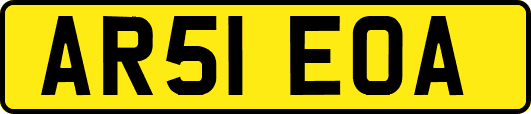 AR51 EOA